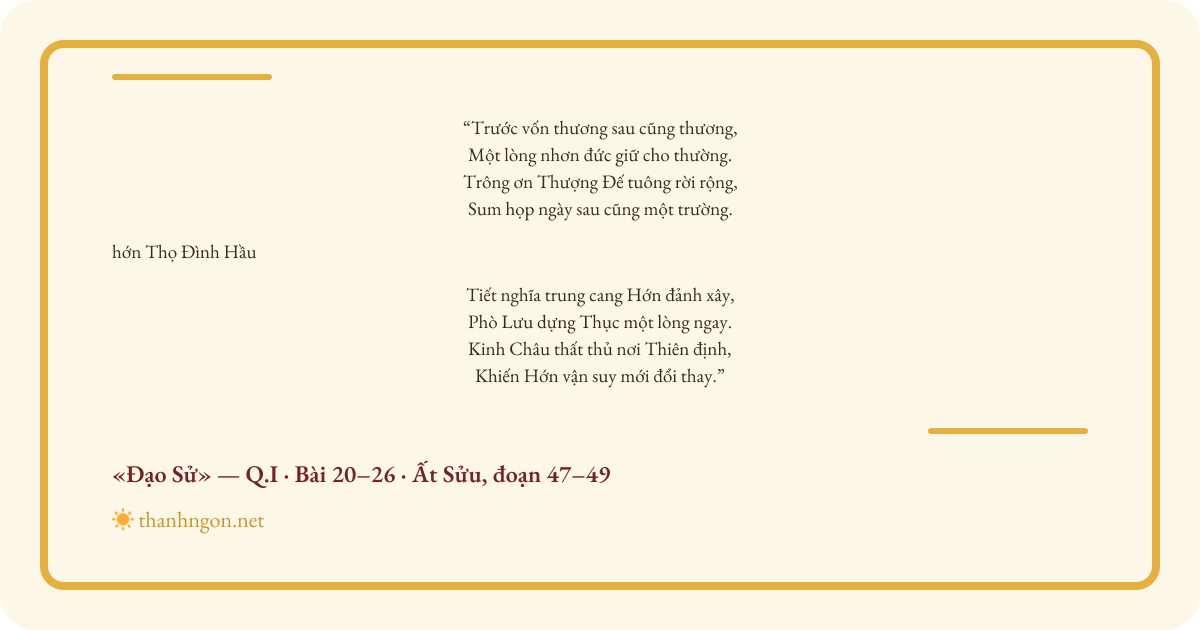 "Trước vốn thương sau cũng thương,
Một lòng nhơn đức giữ cho thường.
Trông ơn Thượng Đế tuông rời rộng,
Sum họp ngày sau cũng một trường.

hớn Thọ Đình Hầu

Tiết nghĩa trung cang Hớn đảnh xây,
Phò Lưu dựng Thục một lòng ngay.
Kinh Châu thất thủ nơi Thiên định,
Khiến Hớn vận suy mới đổi thay."

«Đạo Sử» — Q.I · Bài 20–26 · Ất Sửu, đoạn 47–49

thanhngon.net